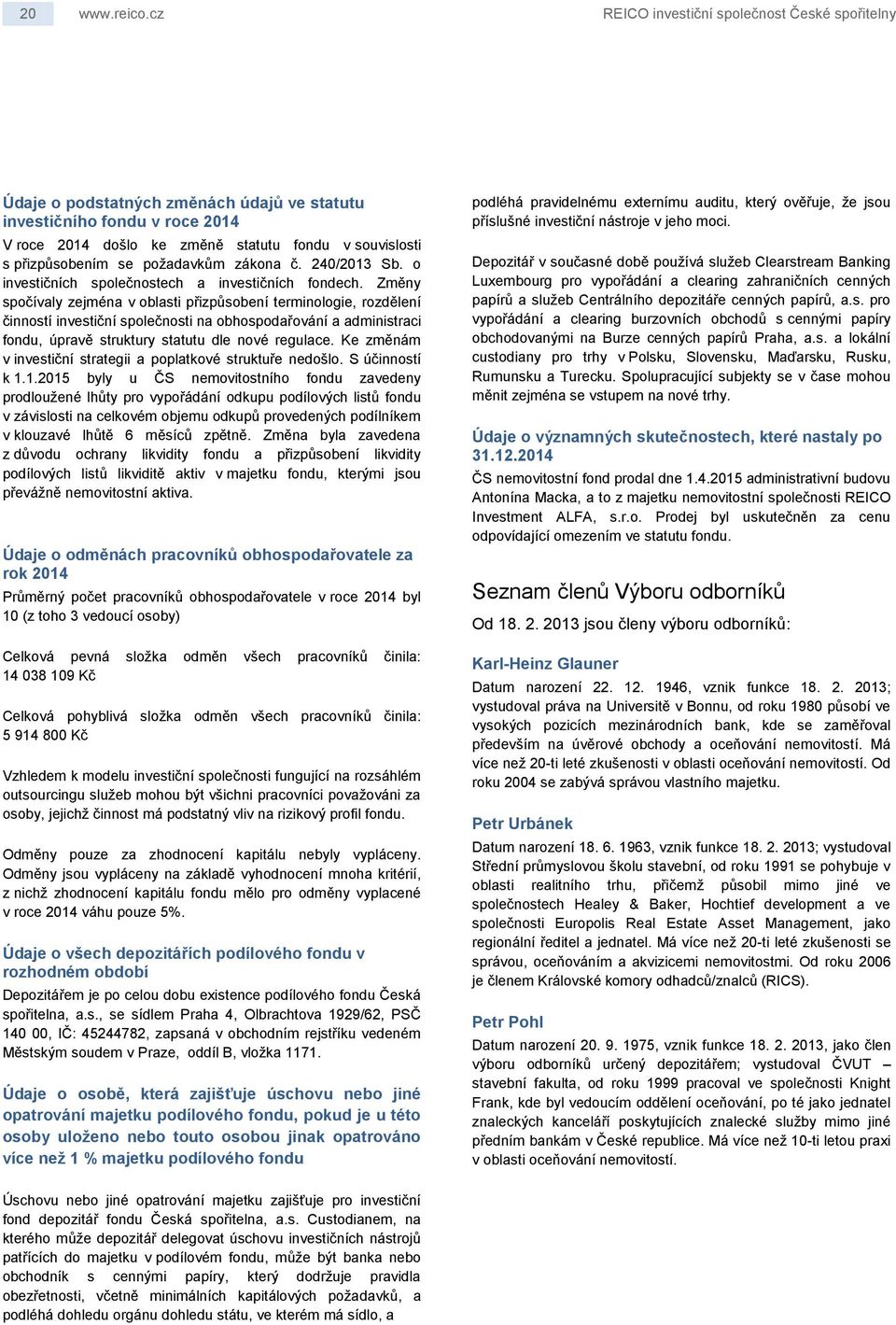 20 www.reico.cz REICO investiční společnost České spořitelny

Údaje o podstatných změnách údajů ve statutu investičního fondu v roce 2014

V roce 2014 došlo ke změně statutu fondu v souvislosti s přizpůsobením se požadavkům zákona č. 240/2013 Sb. o investičních společnostech a investičních fondech. Změny spočívaly zejména v oblasti přizpůsobení terminologie, rozdělení činností investiční společnosti na obhospodařování a administraci fondu, úpravě struktury statutu dle nové regulace. Ke změnám v investiční strategii a poplatkové struktuře nedošlo. S účinností k 1.1.2015 byly u ČS nemovitostního fondu zavedeny prodloužené lhůty pro vypořádání odkupu podílových listů fondu v závislosti na celkovém objemu odkupů provedených podílníkem v klouzavé lhůtě 6 měsíců zpětně. Změna byla zavedena z důvodu ochrany likvidity fondu a přizpůsobení likvidity podílových listů likviditě aktiv v majetku fondu, kterými jsou převážně nemovitostní aktiva.

Údaje o odměnách pracovníků obhospodařovatele za rok 2014

Průměrný počet pracovníků obhospodařovatele v roce 2014 byl 10 (z toho 3 vedoucí osoby)

Celková pevná složka odměn všech pracovníků činila: 14 038 109 Kč

Celková pohyblivá složka odměn všech pracovníků činila: 5 914 800 Kč

Vzhledem k modelu investiční společnosti fungující na rozsáhlém outsourcingu služeb mohou být všichni pracovníci považováni za osoby, jejichž činnost má podstatný vliv na rizikový profil fondu.

Odměny pouze za zhodnocení kapitálu nebyly vypláceny. Odměny jsou vypláceny na základě vyhodnocení mnoha kritérií, z nichž zhodnocení kapitálu fondu mělo pro odměny vyplacené v roce 2014 váhu pouze 5%.

Údaje o všech depozitářích podílového fondu v rozhodném období

Depozitářem je po celou dobu existence podílového fondu Česká spořitelna, a.s., se sídlem Praha 4, Olbrachtova 1929/62, PSČ 140 00, IČ: 45244782, zapsaná v obchodním rejstříku vedeném Městským soudem v Praze, oddíl B, vložka 1171.

Údaje o osobě, která zajišťuje úschovu nebo jiné opatrování majetku podílového fondu, pokud je u této osoby uloženo nebo touto osobou jinak opatrováno více než 1 % majetku podílového fondu

Úschovu nebo jiné opatrování majetku zajišťuje pro investiční fond depozitář fondu Česká spořitelna, a.s. Custodianem, na kterého může depozitář delegovat úschovu investičních nástrojů patřících do majetku v podílovém fondu, může být banka nebo obchodník s cennými papíry, který dodržuje pravidla obezřetnosti, včetně minimálních kapitálových požadavků, a podléhá dohledu orgánu dohledu státu, ve kterém má sídlo, a podléhá pravidelnému externímu auditu, který ověřuje, že jsou příslušné investiční nástroje v jeho moci.

Depozitář v současné době používá služeb Clearstream Banking Luxembourg pro vypořádání a clearing zahraničních cenných papírů a služeb Centrálního depozitáře cenných papírů, a.s. pro vypořádání a clearing burzovních obchodů s cennými papíry obchodovanými na Burze cenných papírů Praha, a.s. a lokální custodiany pro trhy v Polsku, Slovensku, Maďarsku, Rusku, Rumunsku a Turecku. Spolupracující subjekty se v čase mohou měnit zejména se vstupem na nové trhy.

Údaje o významných skutečnostech, které nastaly po 31.12.2014

ČS nemovitostní fond prodal dne 1.4.2015 administrativní budovu Antonína Macka, a to z majetku nemovitostní společnosti REICO Investment ALFA, s.r.o. Prodej byl uskutečněn za cenu odpovídající omezením ve statutu fondu.

Seznam členů Výboru odborníků

Od 18. 2. 2013 jsou členy výboru odborníků:

Karl-Heinz Glauner

Datum narození 22. 12. 1946, vznik funkce 18. 2. 2013; vystudoval práva na Universitě v Bonnu, od roku 1980 působí ve vysokých pozicích mezinárodních bank, kde se zaměřoval především na úvěrové obchody a oceňování nemovitostí. Má více než 20-ti leté zkušenosti v oblasti oceňování nemovitostí. Od roku 2004 se zabývá správou vlastního majetku.

Petr Urbánek

Datum narození 18. 6. 1963, vznik funkce 18. 2. 2013; vystudoval Střední průmyslovou školu stavební, od roku 1991 se pohybuje v oblasti realitního trhu, přičemž působil mimo jiné ve společnostech Healey & Baker, Hochtief development a ve společnosti Europolis Real Estate Asset Management, jako regionální ředitel a jednatel. Má více než 20-ti leté zkušenosti se správou, oceňováním a akvizicemi nemovitostmi. Od roku 2006 je členem Královské komory odhadců/znalců (RICS).

Petr Pohl

Datum narození 20. 9. 1975, vznik funkce 18. 2. 2013, jako člen výboru odborníků určený depozitářem; vystudoval ČVUT – stavební fakulta, od roku 1999 pracoval ve společnosti Knight Frank, kde byl vedoucím oddělení oceňování, po té jako jednatel znaleckých kanceláří poskytujících znalecké služby mimo jiné předním bankám v České republice. Má více než 10-ti letou praxi v oblasti oceňování nemovitostí.